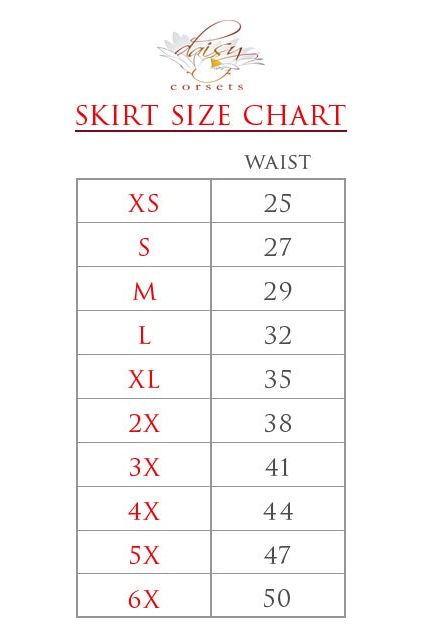 daisy
corsets

SKIRT SIZE CHART

| | WAIST |
|---|---|
| XS | 25 |
| S | 27 |
| M | 29 |
| L | 32 |
| XL | 35 |
| 2X | 38 |
| 3X | 41 |
| 4X | 44 |
| 5X | 47 |
| 6X | 50 |